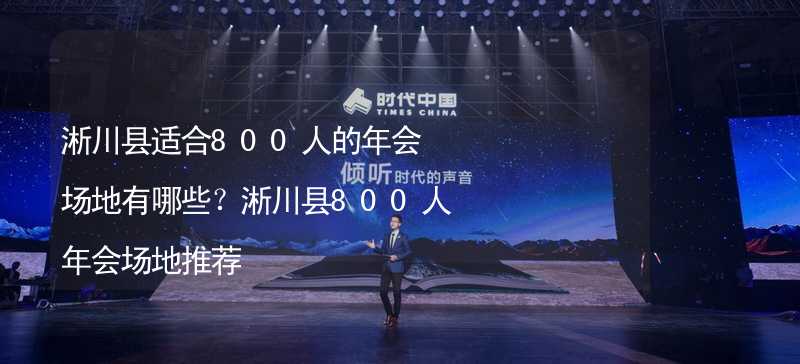 时代中国
TIMES CHINA

淅川县适合８００人的年会场地有哪些？淅川县８００人年会场地推荐

倾听时代的声音